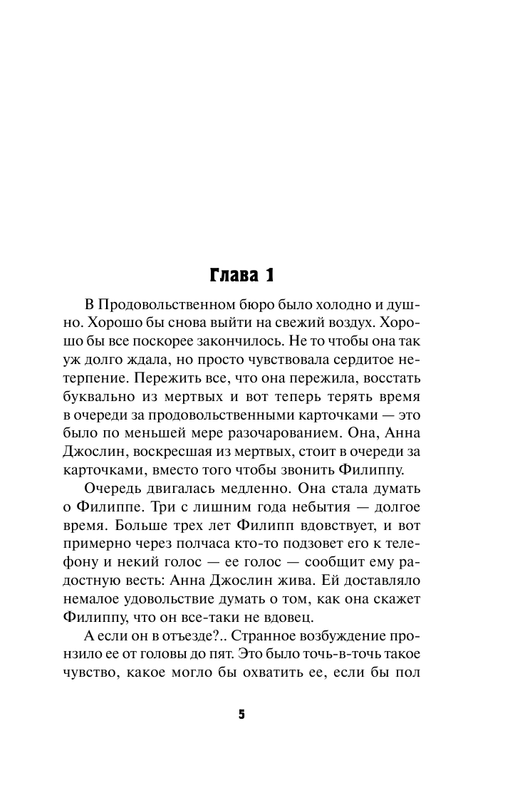 Глава 1

В Продовольственном бюро было холодно и душно. Хорошо бы снова выйти на свежий воздух. Хорошо бы все поскорее закончилось. Не то чтобы она так уж долго ждала, но просто чувствовала сердитое нетерпение. Пережить все, что она пережила, восстать буквально из мертвых и вот теперь терять время в очереди за продовольственными карточками — это было по меньшей мере разочарованием. Она, Анна Джослин, воскресшая из мертвых, стоит в очереди за карточками, вместо того чтобы звонить Филиппу.

Очередь двигалась медленно. Она стала думать о Филиппе. Три с лишним года небытия — долгое время. Больше трех лет Филипп вдовствует, и вот примерно через полчаса кто-то подзовет его к телефону и некий голос — ее голос — сообщит ему радостную весть: Анна Джослин жива. Ей доставляло немалое удовольствие думать о том, как она скажет Филиппу, что он все-таки не вдовец.

А если он в отъезде?.. Странное возбуждение пронзило ее от головы до пят. Это было точь-в-точь такое чувство, какое могло бы охватить ее, если бы пол

5